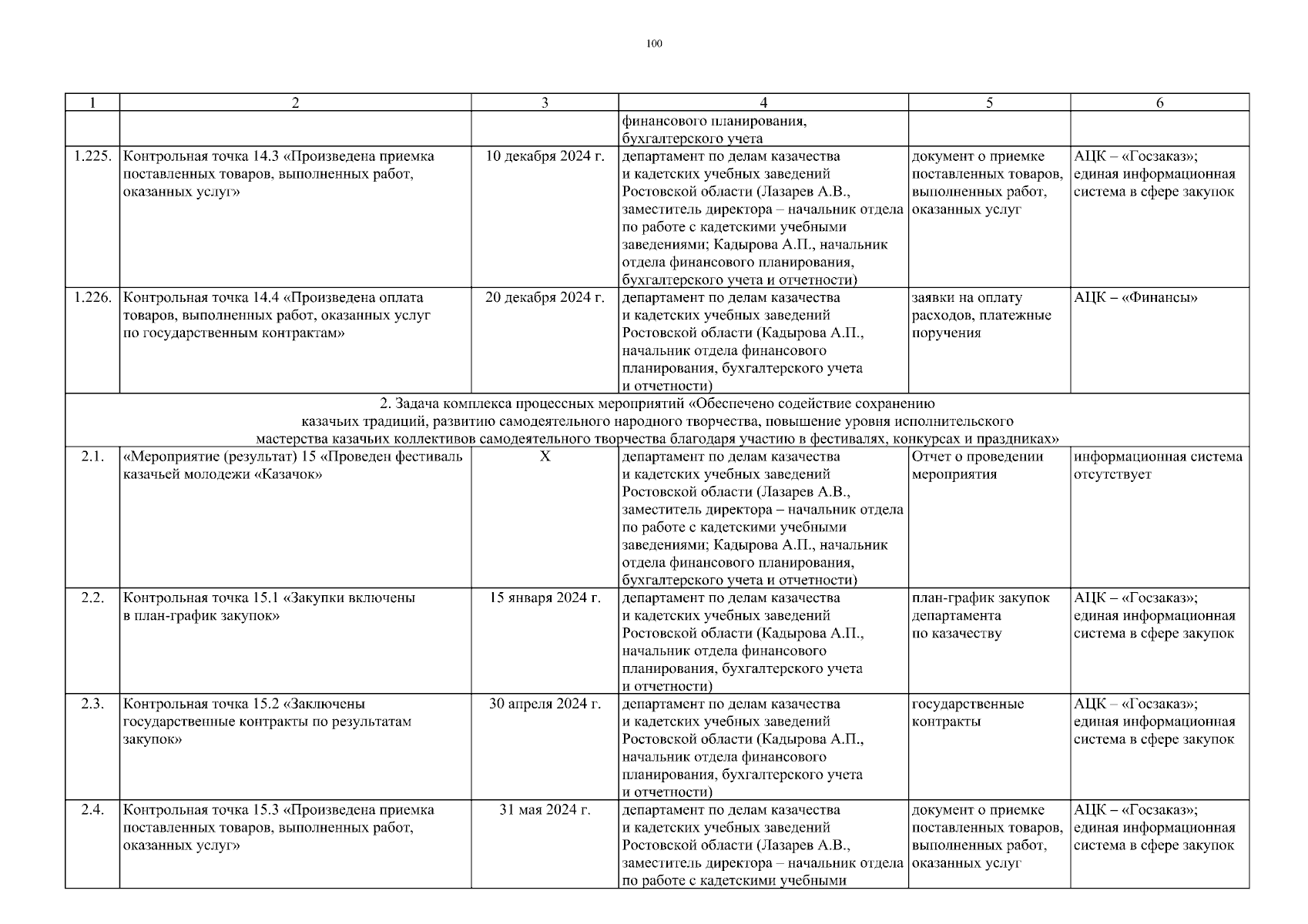 100

| 1 | 2 | 3 | 4 | 5 | 6 |
|---|---|---|---|---|---|
| | | | финансового планирования, бухгалтерского учета | | |
| 1.225. | Контрольная точка 14.3 «Произведена приемка поставленных товаров, выполненных работ, оказанных услуг» | 10 декабря 2024 г. | департамент по делам казачества и кадетских учебных заведений Ростовской области (Лазарев А.В., заместитель директора – начальник отдела по работе с кадетскими учебными заведениями; Кадырова А.П., начальник отдела финансового планирования, бухгалтерского учета и отчетности) | документ о приемке поставленных товаров, выполненных работ, оказанных услуг | АЦК – «Госзаказ»; единая информационная система в сфере закупок |
| 1.226. | Контрольная точка 14.4 «Произведена оплата товаров, выполненных работ, оказанных услуг по государственным контрактам» | 20 декабря 2024 г. | департамент по делам казачества и кадетских учебных заведений Ростовской области (Кадырова А.П., начальник отдела финансового планирования, бухгалтерского учета и отчетности) | заявки на оплату расходов, платежные поручения | АЦК – «Финансы» |
| 2. Задача комплекса процессных мероприятий «Обеспечено содействие сохранению казачьих традиций, развитию самодеятельного народного творчества, повышение уровня исполнительского мастерства казачьих коллективов самодеятельного творчества благодаря участию в фестивалях, конкурсах и праздниках» | | | | | |
| 2.1. | «Мероприятие (результат) 15 «Проведен фестиваль казачьей молодежи «Казачок» | X | департамент по делам казачества и кадетских учебных заведений Ростовской области (Лазарев А.В., заместитель директора – начальник отдела по работе с кадетскими учебными заведениями; Кадырова А.П., начальник отдела финансового планирования, бухгалтерского учета и отчетности) | Отчет о проведении мероприятия | информационная система отсутствует |
| 2.2. | Контрольная точка 15.1 «Закупки включены в план-график закупок» | 15 января 2024 г. | департамент по делам казачества и кадетских учебных заведений Ростовской области (Кадырова А.П., начальник отдела финансового планирования, бухгалтерского учета и отчетности) | план-график закупок департамента по казачеству | АЦК – «Госзаказ»; единая информационная система в сфере закупок |
| 2.3. | Контрольная точка 15.2 «Заключены государственные контракты по результатам закупок» | 30 апреля 2024 г. | департамент по делам казачества и кадетских учебных заведений Ростовской области (Кадырова А.П., начальник отдела финансового планирования, бухгалтерского учета и отчетности) | государственные контракты | АЦК – «Госзаказ»; единая информационная система в сфере закупок |
| 2.4. | Контрольная точка 15.3 «Произведена приемка поставленных товаров, выполненных работ, оказанных услуг» | 31 мая 2024 г. | департамент по делам казачества и кадетских учебных заведений Ростовской области (Лазарев А.В., заместитель директора – начальник отдела по работе с кадетскими учебными | документ о приемке поставленных товаров, выполненных работ, оказанных услуг | АЦК – «Госзаказ»; единая информационная система в сфере закупок |